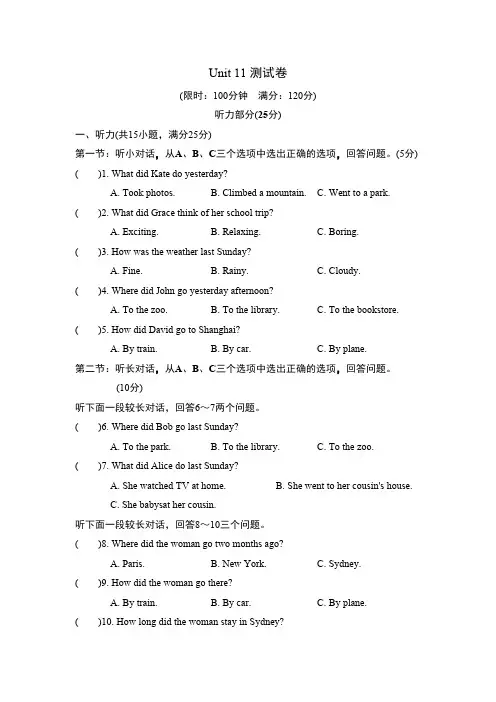 Unit 11 测试卷

(限时：100分钟　满分：120分)

听力部分(25分)

一、听力(共15小题，满分25分)

第一节：听小对话，从A、B、C三个选项中选出正确的选项，回答问题。(5分)

(　　)1. What did Kate do yesterday?

A. Took photos.　　B. Climbed a mountain.　　C. Went to a park.

(　　)2. What did Grace think of her school trip?

A. Exciting.　　B. Relaxing.　　C. Boring.

(　　)3. How was the weather last Sunday?

A. Fine.　　B. Rainy.　　C. Cloudy.

(　　)4. Where did John go yesterday afternoon?

A. To the zoo.　　B. To the library.　　C. To the bookstore.

(　　)5. How did David go to Shanghai?

A. By train.　　B. By car.　　C. By plane.

第二节：听长对话，从A、B、C三个选项中选出正确的选项，回答问题。(10分)

听下面一段较长对话，回答6～7两个问题。

(　　)6. Where did Bob go last Sunday?

A. To the park.　　B. To the library.　　C. To the zoo.

(　　)7. What did Alice do last Sunday?

A. She watched TV at home.　　B. She went to her cousin's house.

C. She babysat her cousin.

听下面一段较长对话，回答8～10三个问题。

(　　)8. Where did the woman go two months ago?

A. Paris.　　B. New York.　　C. Sydney.

(　　)9. How did the woman go there?

A. By train.　　B. By car.　　C. By plane.

(　　)10. How long did the woman stay in Sydney?